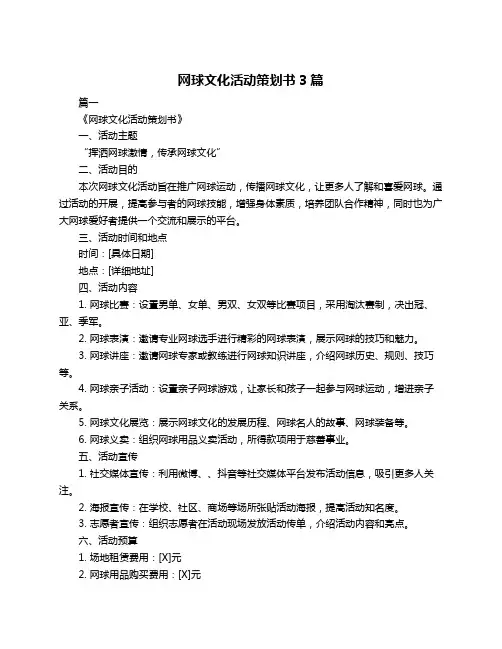 网球文化活动策划书 3 篇

篇一

《网球文化活动策划书》

一、活动主题

“挥洒网球激情，传承网球文化”

二、活动目的

本次网球文化活动旨在推广网球运动，传播网球文化，让更多人了解和喜爱网球。通过活动的开展，提高参与者的网球技能，增强身体素质，培养团队合作精神，同时也为广大网球爱好者提供一个交流和展示的平台。

三、活动时间和地点

时间：[具体日期]

地点：[详细地址]

四、活动内容

1. 网球比赛：设置男单、女单、男双、女双等比赛项目，采用淘汰赛制，决出冠、亚、季军。

2. 网球表演：邀请专业网球选手进行精彩的网球表演，展示网球的技巧和魅力。

3. 网球讲座：邀请网球专家或教练进行网球知识讲座，介绍网球历史、规则、技巧等。

4. 网球亲子活动：设置亲子网球游戏，让家长和孩子一起参与网球运动，增进亲子关系。

5. 网球文化展览：展示网球文化的发展历程、网球名人的故事、网球装备等。

6. 网球义卖：组织网球用品义卖活动，所得款项用于慈善事业。

五、活动宣传

1. 社交媒体宣传：利用微博、、抖音等社交媒体平台发布活动信息，吸引更多人关注。

2. 海报宣传：在学校、社区、商场等场所张贴活动海报，提高活动知名度。

3. 志愿者宣传：组织志愿者在活动现场发放活动传单，介绍活动内容和亮点。

六、活动预算

1. 场地租赁费用：[X]元

2. 网球用品购买费用：[X]元